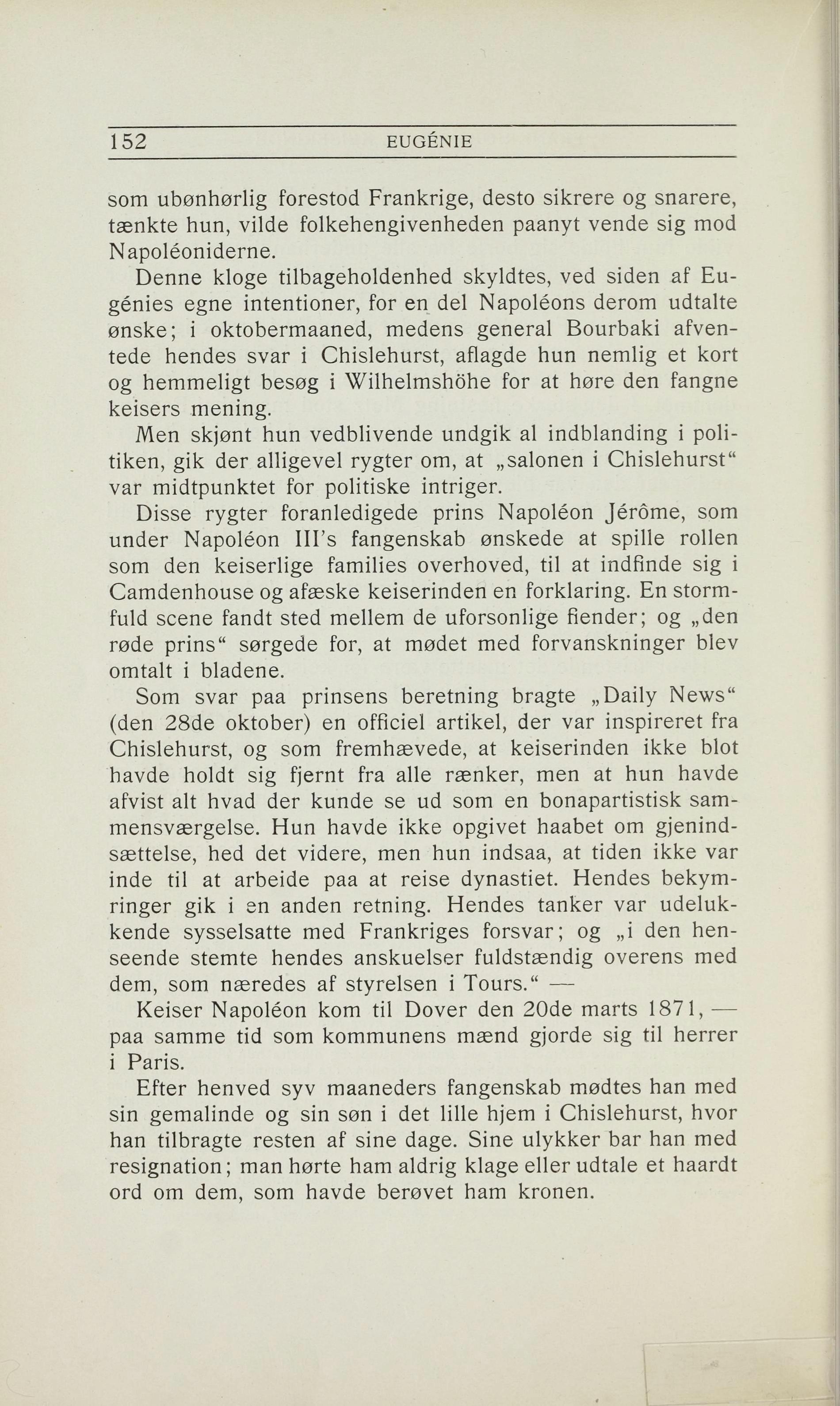 152 EUGÉNIE

som ubønhørlig forestod Frankrige, desto sikrere og snarere, tænkte hun, vilde folkehengivenheden paanyt vende sig mod Napoléoniderne.

Denne kloge tilbageholdenhed skyldtes, ved siden af Eugénies egne intentioner, for en del Napoléons derom udtalte ønske; i oktobermaaned, medens general Bourbaki afventede hendes svar i Chislehurst, aflagde hun nemlig et kort og hemmeligt besøg i Wilhelmshöhe for at høre den fangne keisers mening.

Men skjønt hun vedblivende undgik al indblanding i politiken, gik der alligevel rygter om, at „salonen i Chislehurst“ var midtpunktet for politiske intriger.

Disse rygter foranledigede prins Napoléon Jérôme, som under Napoléon III's fangenskab ønskede at spille rollen som den keiserlige families overhoved, til at indfinde sig i Camdenhouse og afæske keiserinden en forklaring. En stormfuld scene fandt sted mellem de uforsonlige fiender; og „den røde prins“ sørgede for, at mødet med forvanskninger blev omtalt i bladene.

Som svar paa prinsens beretning bragte „Daily News“ (den 28de oktober) en officiel artikel, der var inspireret fra Chislehurst, og som fremhævede, at keiserinden ikke blot havde holdt sig fjernt fra alle rænker, men at hun havde afvist alt hvad der kunde se ud som en bonapartistisk sammensværgelse. Hun havde ikke opgivet haabet om gjenindsættelse, hed det videre, men hun indsaa, at tiden ikke var inde til at arbeide paa at reise dynastiet. Hendes bekymringer gik i en anden retning. Hendes tanker var udelukkende sysselsatte med Frankriges forsvar; og „i den henseende stemte hendes anskuelser fuldstændig overens med dem, som næredes af styrelsen i Tours.“ —

Keiser Napoléon kom til Dover den 20de marts 1871, — paa samme tid som kommunens mænd gjorde sig til herrer i Paris.

Efter henved syv maaneders fangenskab mødtes han med sin gemalinde og sin søn i det lille hjem i Chislehurst, hvor han tilbragte resten af sine dage. Sine ulykker bar han med resignation; man hørte ham aldrig klage eller udtale et haardt ord om dem, som havde berøvet ham kronen.